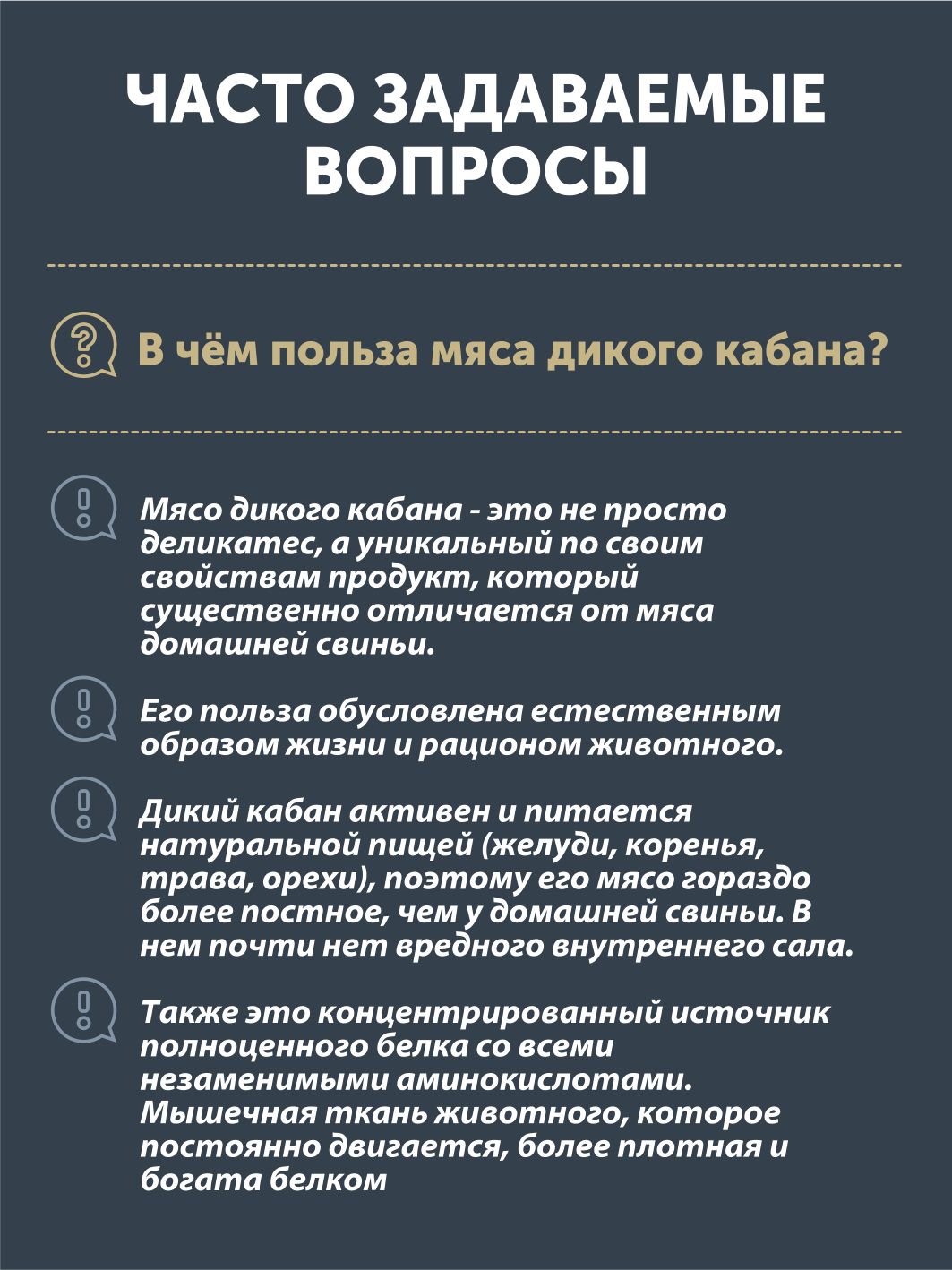 ЧАСТО ЗАДАВАЕМЫЕ ВОПРОСЫ

В чём польза мяса дикого кабана?

Мясо дикого кабана - это не просто деликатес, а уникальный по своим свойствам продукт, который существенно отличается от мяса домашней свиньи.

Его польза обусловлена естественным образом жизни и рационом животного.

Дикий кабан активен и питается натуральной пищей (желуди, коренья, трава, орехи), поэтому его мясо гораздо более постное, чем у домашней свиньи. В нем почти нет вредного внутреннего сала.

Также это концентрированный источник полноценного белка со всеми незаменимыми аминокислотами. Мышечная ткань животного, которое постоянно двигается, более плотная и богата белком